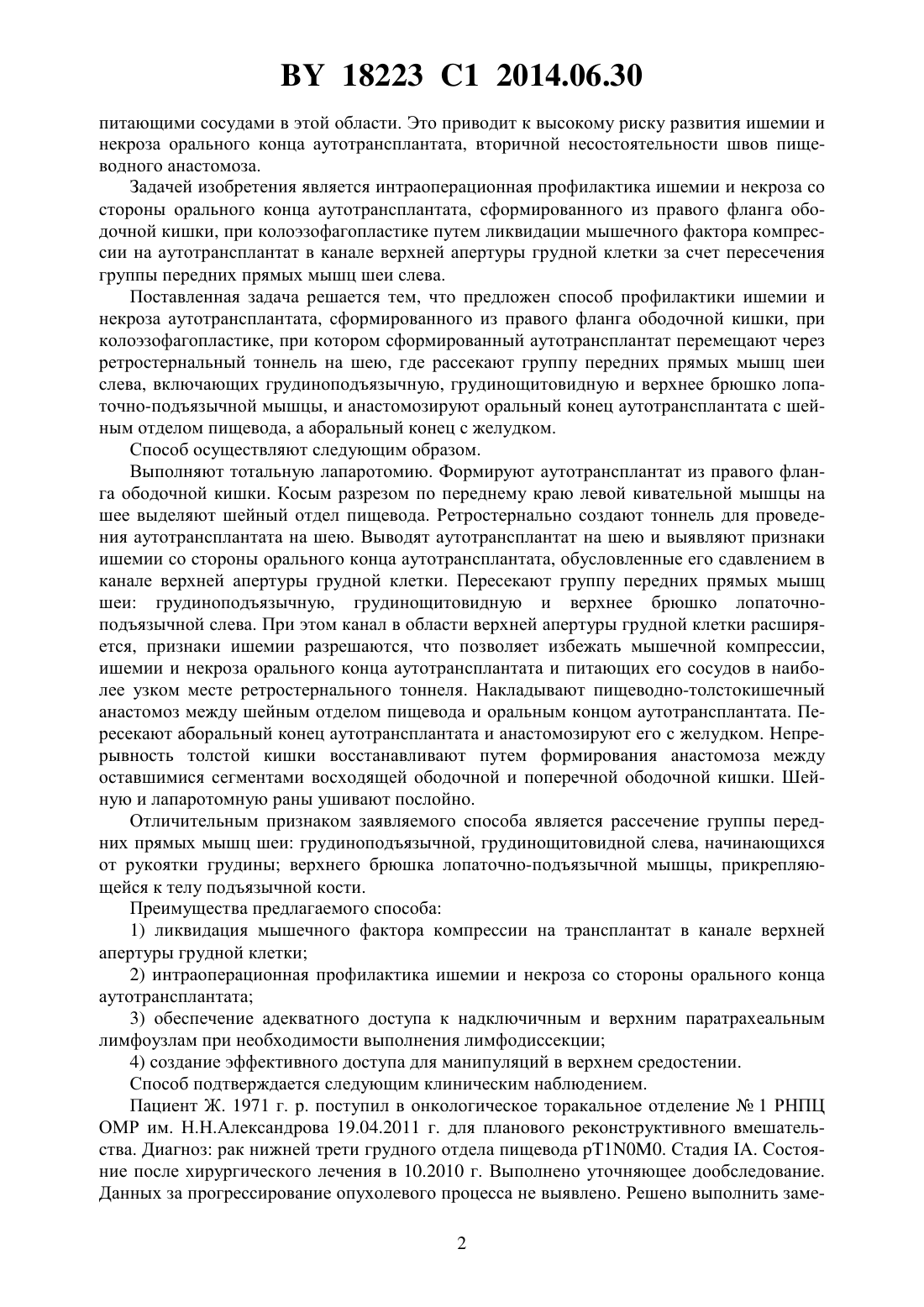 BY 18223 C1 2014.06.30

питающими сосудами в этой области. Это приводит к высокому риску развития ишемии и некроза орального конца аутотрансплантата, вторичной несостоятельности швов пищеводного анастомоза.

Задачей изобретения является интраоперационная профилактика ишемии и некроза со стороны орального конца аутотрансплантата, сформированного из правого фланга ободочной кишки, при колоэзофагопластике путем ликвидации мышечного фактора компрессии на аутотрансплантат в канале верхней апертуры грудной клетки за счет пересечения группы передних прямых мышц шеи слева.

Поставленная задача решается тем, что предложен способ профилактики ишемии и некроза аутотрансплантата, сформированного из правого фланга ободочной кишки, при колоэзофагопластике, при котором сформированный аутотрансплантат перемещают через ретростернальный тоннель на шею, где рассекают группу передних прямых мышц шеи слева, включающих грудиноподъязычную, грудинощитовидную и верхнее брюшко лопаточно-подъязычной мышцы, и анастомозируют оральный конец аутотрансплантата с шейным отделом пищевода, а аборальный конец с желудком.

Способ осуществляют следующим образом.

Выполняют тотальную лапаротомию. Формируют аутотрансплантат из правого фланга ободочной кишки. Косым разрезом по переднему краю левой кивательной мышцы на шее выделяют шейный отдел пищевода. Ретростернально создают тоннель для проведения аутотрансплантата на шею. Выводят аутотрансплантат на шею и выявляют признаки ишемии со стороны орального конца аутотрансплантата, обусловленные его сдавлением в канале верхней апертуры грудной клетки. Пересекают группу передних прямых мышц шеи: грудиноподъязычную, грудинощитовидную и верхнее брюшко лопаточно-подъязычной слева. При этом канал в области верхней апертуры грудной клетки расширяется, признаки ишемии разрешаются, что позволяет избежать мышечной компрессии, ишемии и некроза орального конца аутотрансплантата и питающих его сосудов в наиболее узком месте ретростернального тоннеля. Накладывают пищеводно-толстокишечный анастомоз между шейным отделом пищевода и оральным концом аутотрансплантата. Пересекают аборальный конец аутотрансплантата и анастомозируют его с желудком. Непрерывность толстой кишки восстанавливают путем формирования анастомоза между оставшимися сегментами восходящей ободочной и поперечной ободочной кишки. Шейную и лапаротомную раны ушивают послойно.

Отличительным признаком заявляемого способа является рассечение группы передних прямых мышц шеи: грудиноподъязычной, грудинощитовидной слева, начинающихся от рукоятки грудины; верхнего брюшка лопаточно-подъязычной мышцы, прикрепляющейся к телу подъязычной кости.

Преимущества предлагаемого способа:

1) ликвидация мышечного фактора компрессии на трансплантат в канале верхней апертуры грудной клетки;

2) интраоперационная профилактика ишемии и некроза со стороны орального конца аутотрансплантата;

3) обеспечение адекватного доступа к надключичным и верхним паратрахеальным лимфоузлам при необходимости выполнения лимфодиссекции;

4) создание эффективного доступа для манипуляций в верхнем средостении.

Способ подтверждается следующим клиническим наблюдением.

Пациент Ж. 1971 г. р. поступил в онкологическое торакальное отделение № 1 РНПЦ ОМР им. Н.Н.Александрова 19.04.2011 г. для планового реконструктивного вмешательства. Диагноз: рак нижней трети грудного отдела пищевода pT1N0M0. Стадия IA. Состояние после хирургического лечения в 10.2010 г. Выполнено уточняющее дообследование. Данных за прогрессирование опухолевого процесса не выявлено. Решено выполнить заме-

2